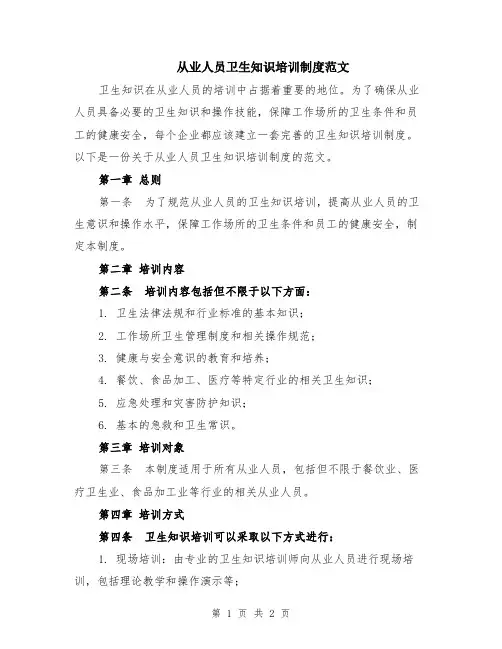 从业人员卫生知识培训制度范文

卫生知识在从业人员的培训中占据着重要的地位。为了确保从业人员具备必要的卫生知识和操作技能，保障工作场所的卫生条件和员工的健康安全，每个企业都应该建立一套完善的卫生知识培训制度。以下是一份关于从业人员卫生知识培训制度的范文。

第一章 总则

第一条 为了规范从业人员的卫生知识培训，提高从业人员的卫生意识和操作水平，保障工作场所的卫生条件和员工的健康安全，制定本制度。

第二章 培训内容

第二条 培训内容包括但不限于以下方面：

1. 卫生法律法规和行业标准的基本知识；

2. 工作场所卫生管理制度和相关操作规范；

3. 健康与安全意识的教育和培养；

4. 餐饮、食品加工、医疗等特定行业的相关卫生知识；

5. 应急处理和灾害防护知识；

6. 基本的急救和卫生常识。

第三章 培训对象

第三条 本制度适用于所有从业人员，包括但不限于餐饮业、医疗卫生业、食品加工业等行业的相关从业人员。

第四章 培训方式

第四条 卫生知识培训可以采取以下方式进行：

1. 现场培训：由专业的卫生知识培训师向从业人员进行现场培训，包括理论教学和操作演示等；

第 1 页 共 2 页